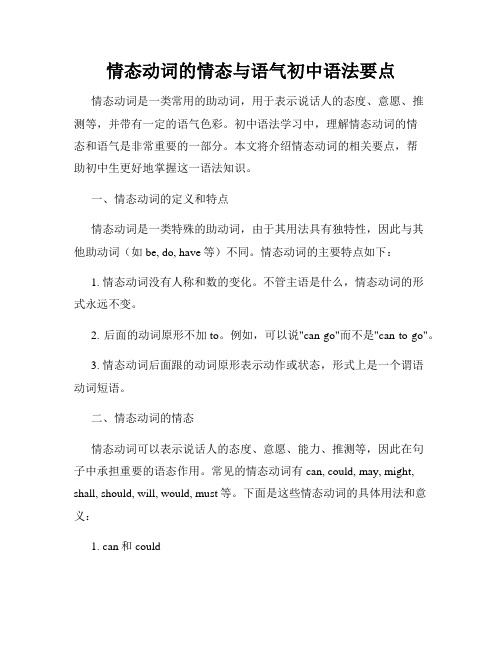 情态动词的情态与语气初中语法要点

情态动词是一类常用的助动词，用于表示说话人的态度、意愿、推测等，并带有一定的语气色彩。初中语法学习中，理解情态动词的情态和语气是非常重要的一部分。本文将介绍情态动词的相关要点，帮助初中生更好地掌握这一语法知识。

一、情态动词的定义和特点

情态动词是一类特殊的助动词，由于其用法具有独特性，因此与其他助动词（如 be, do, have 等）不同。情态动词的主要特点如下：

1. 情态动词没有人称和数的变化。不管主语是什么，情态动词的形式永远不变。

2. 后面的动词原形不加 to。例如，可以说"can go"而不是"can to go"。

3. 情态动词后面跟的动词原形表示动作或状态，形式上是一个谓语动词短语。

二、情态动词的情态

情态动词可以表示说话人的态度、意愿、能力、推测等，因此在句子中承担重要的语态作用。常见的情态动词有 can, could, may, might, shall, should, will, would, must 等。下面是这些情态动词的具体用法和意义：

1. can 和 could